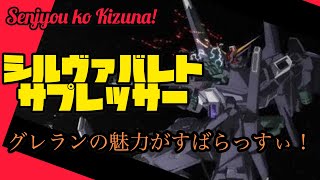 Senjyou ko Kizuna!

シルヴァバレト
サプレッサー

グレランの魅力がすばらっすぃ！